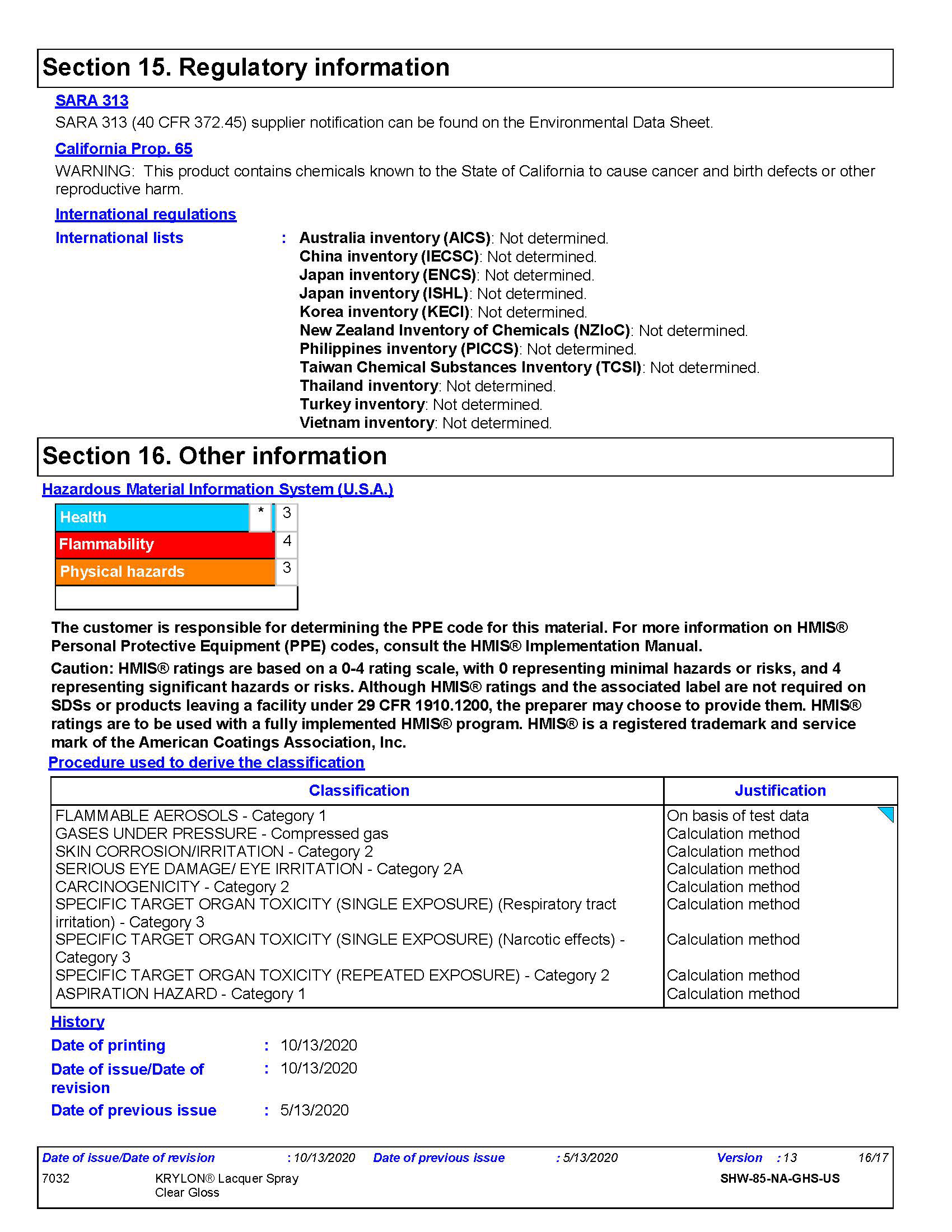 Section 15. Regulatory information

SARA 313

SARA 313 (40 CFR 372.45) supplier notification can be found on the Environmental Data Sheet.

California Prop. 65

WARNING: This product contains chemicals known to the State of California to cause cancer and birth defects or other reproductive harm.

International regulations

International lists : Australia inventory (AICS): Not determined.
China inventory (IECSC): Not determined.
Japan inventory (ENCS): Not determined.
Japan inventory (ISHL): Not determined.
Korea inventory (KECI): Not determined.
New Zealand Inventory of Chemicals (NZIoC): Not determined.
Philippines inventory (PICCS): Not determined.
Taiwan Chemical Substances Inventory (TCSI): Not determined.
Thailand inventory: Not determined.
Turkey inventory: Not determined.
Vietnam inventory: Not determined.

Section 16. Other information

Hazardous Material Information System (U.S.A.)

| Health | * | 3 |
|---|---|---|
| Flammability | | 4 |
| Physical hazards | | 3 |

The customer is responsible for determining the PPE code for this material. For more information on HMIS® Personal Protective Equipment (PPE) codes, consult the HMIS® Implementation Manual.

Caution: HMIS® ratings are based on a 0-4 rating scale, with 0 representing minimal hazards or risks, and 4 representing significant hazards or risks. Although HMIS® ratings and the associated label are not required on SDSs or products leaving a facility under 29 CFR 1910.1200, the preparer may choose to provide them. HMIS® ratings are to be used with a fully implemented HMIS® program. HMIS® is a registered trademark and service mark of the American Coatings Association, Inc.

Procedure used to derive the classification

| Classification | Justification |
|---|---|
| FLAMMABLE AEROSOLS - Category 1 | On basis of test data |
| GASES UNDER PRESSURE - Compressed gas | Calculation method |
| SKIN CORROSION/IRRITATION - Category 2 | Calculation method |
| SERIOUS EYE DAMAGE/ EYE IRRITATION - Category 2A | Calculation method |
| CARCINOGENICITY - Category 2 | Calculation method |
| SPECIFIC TARGET ORGAN TOXICITY (SINGLE EXPOSURE) (Respiratory tract irritation) - Category 3 | Calculation method |
| SPECIFIC TARGET ORGAN TOXICITY (SINGLE EXPOSURE) (Narcotic effects) - Category 3 | Calculation method |
| SPECIFIC TARGET ORGAN TOXICITY (REPEATED EXPOSURE) - Category 2 | Calculation method |
| ASPIRATION HAZARD - Category 1 | Calculation method |

History

Date of printing : 10/13/2020
Date of issue/Date of revision : 10/13/2020
Date of previous issue : 5/13/2020

Date of issue/Date of revision : 10/13/2020 Date of previous issue : 5/13/2020 Version : 13 16/17
7032 KRYLON® Lacquer Spray Clear Gloss SHW-85-NA-GHS-US